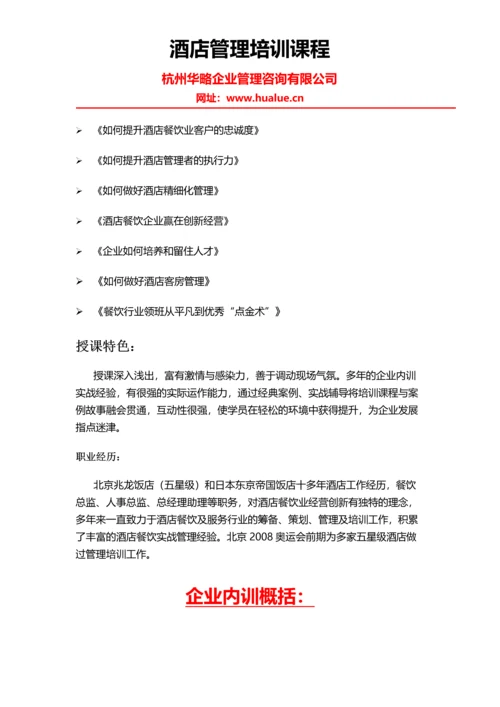 酒店管理培训课程

杭州华略企业管理咨询有限公司
网址：www.hualue.cn

➢ 《如何提升酒店餐饮业客户的忠诚度》

➢ 《如何提升酒店管理者的执行力》

➢ 《如何做好酒店精细化管理》

➢ 《酒店餐饮企业赢在创新经营》

➢ 《企业如何培养和留住人才》

➢ 《如何做好酒店客房管理》

➢ 《餐饮行业领班从平凡到优秀“点金术”》

授课特色：

授课深入浅出，富有激情与感染力，善于调动现场气氛。多年的企业内训实战经验，有很强的实际运作能力，通过经典案例、实战辅导将培训课程与案例故事融会贯通，互动性很强，使学员在轻松的环境中获得提升，为企业发展指点迷津。

职业经历：

北京兆龙饭店（五星级）和日本东京帝国饭店十多年酒店工作经历，餐饮总监、人事总监、总经理助理等职务，对酒店餐饮业经营创新有独特的理念，多年来一直致力于酒店餐饮及服务行业的筹备、策划、管理及培训工作，积累了丰富的酒店餐饮实战管理经验。北京 2008 奥运会前期为多家五星级酒店做过管理培训工作。

企业内训概括：